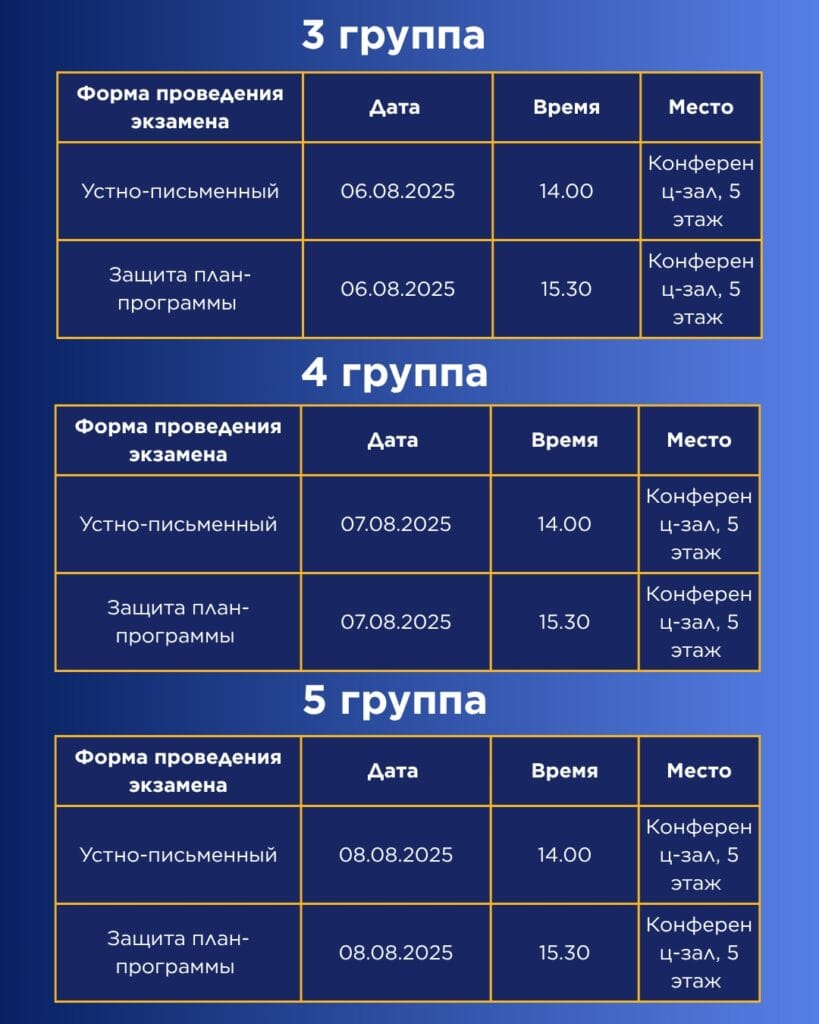 3 группа

| Форма проведения экзамена | Дата | Время | Место |
|---|---|---|---|
| Устно-письменный | 06.08.2025 | 14.00 | Конференц-зал, 5 этаж |
| Защита план-программы | 06.08.2025 | 15.30 | Конференц-зал, 5 этаж |

4 группа

| Форма проведения экзамена | Дата | Время | Место |
|---|---|---|---|
| Устно-письменный | 07.08.2025 | 14.00 | Конференц-зал, 5 этаж |
| Защита план-программы | 07.08.2025 | 15.30 | Конференц-зал, 5 этаж |

5 группа

| Форма проведения экзамена | Дата | Время | Место |
|---|---|---|---|
| Устно-письменный | 08.08.2025 | 14.00 | Конференц-зал, 5 этаж |
| Защита план-программы | 08.08.2025 | 15.30 | Конференц-зал, 5 этаж |